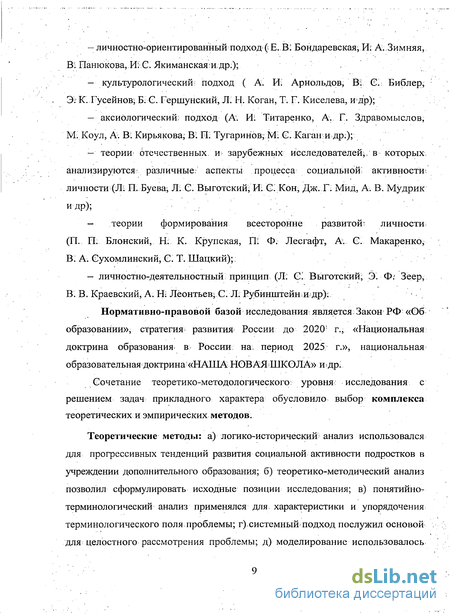 – личностно-ориентированный подход ( Е. В. Бондаревская, И. А. Зимняя, В. Панюкова, И. С. Якиманская и др.);

– культурологический подход ( А. И. Арнольдов, В. С. Библер, Э. К. Гусейнов, Б. С. Гершунский, Л. Н. Коган, Т. Г. Киселева, и др);

– аксиологический подход (А. И. Титаренко, А. Г. Здравомыслов, М. Коул, А. В. Кирьякова, В. П. Тугаринов, М. С. Каган и др.);

– теории отечественных и зарубежных исследователей, в которых анализируются различные аспекты процесса социальной активности личности (Л. П. Буева, Л. С. Выготский, И. С. Кон, Дж. Г. Мид, А. В. Мудрик и др);

– теории формирования всесторонне развитой личности (П. П. Блонский, Н. К. Крупская, П. Ф. Лесгафт, А. С. Макаренко, В. А. Сухомлинский, С. Т. Шацкий);

– личностно-деятельностный принцип (Л. С. Выготский, Э. Ф. Зеер, В. В. Краевский, А. Н. Леонтьев, С. Л. Рубинштейн и др).

Нормативно-правовой базой исследования является Закон РФ «Об образовании», стратегия развития России до 2020 г., «Национальная доктрина образования в России на период 2025 г.», национальная образовательная доктрина «НАША НОВАЯ ШКОЛА» и др.

Сочетание теоретико-методологического уровня исследования с решением задач прикладного характера обусловило выбор комплекса теоретических и эмпирических методов.

Теоретические методы: а) логико-исторический анализ использовался для прогрессивных тенденций развития социальной активности подростков в учреждении дополнительного образования; б) теоретико-методический анализ позволил сформулировать исходные позиции исследования; в) понятийно-терминологический анализ применялся для характеристики и упорядочения терминологического поля проблемы; г) системный подход послужил основой для целостного рассмотрения проблемы; д) моделирование использовалось

9

dsLib.net
библиотека диссертаций